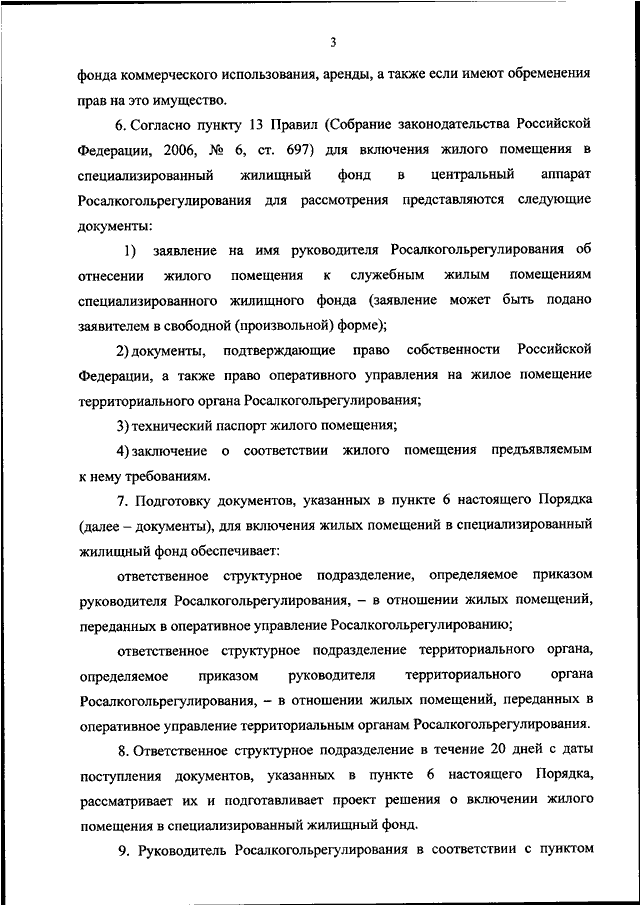 3

фонда коммерческого использования, аренды, а также если имеют обременения прав на это имущество.

6. Согласно пункту 13 Правил (Собрание законодательства Российской Федерации, 2006, № 6, ст. 697) для включения жилого помещения в специализированный жилищный фонд в центральный аппарат Росалкогольрегулирования для рассмотрения представляются следующие документы:

1) заявление на имя руководителя Росалкогольрегулирования об отнесении жилого помещения к служебным жилым помещениям специализированного жилищного фонда (заявление может быть подано заявителем в свободной (произвольной) форме);

2) документы, подтверждающие право собственности Российской Федерации, а также право оперативного управления на жилое помещение территориального органа Росалкогольрегулирования;

3) технический паспорт жилого помещения;

4) заключение о соответствии жилого помещения предъявляемым к нему требованиям.

7. Подготовку документов, указанных в пункте 6 настоящего Порядка (далее – документы), для включения жилых помещений в специализированный жилищный фонд обеспечивает:

ответственное структурное подразделение, определяемое приказом руководителя Росалкогольрегулирования, – в отношении жилых помещений, переданных в оперативное управление Росалкогольрегулированию;

ответственное структурное подразделение территориального органа, определяемое приказом руководителя территориального органа Росалкогольрегулирования, – в отношении жилых помещений, переданных в оперативное управление территориальным органам Росалкогольрегулирования.

8. Ответственное структурное подразделение в течение 20 дней с даты поступления документов, указанных в пункте 6 настоящего Порядка, рассматривает их и подготавливает проект решения о включении жилого помещения в специализированный жилищный фонд.

9. Руководитель Росалкогольрегулирования в соответствии с пунктом